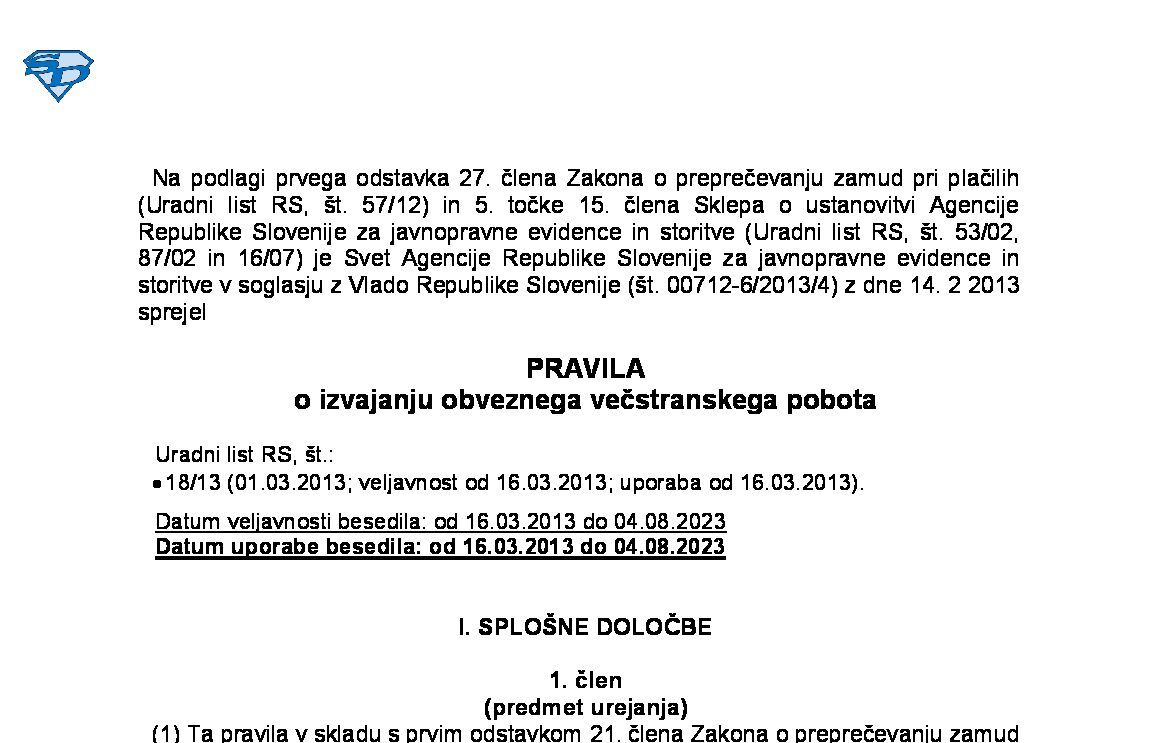 Na podlagi prvega odstavka 27. člena Zakona o preprečevanju zamud pri plačilih (Uradni list RS, št. 57/12) in 5. točke 15. člena Sklepa o ustanovitvi Agencije Republike Slovenije za javnopravne evidence in storitve (Uradni list RS, št. 53/02, 87/02 in 16/07) je Svet Agencije Republike Slovenije za javnopravne evidence in storitve v soglasju z Vlado Republike Slovenije (št. 00712-6/2013/4) z dne 14. 2 2013 sprejel

PRAVILA
o izvajanju obveznega večstranskega pobota

Uradni list RS, št.:
• 18/13 (01.03.2013; veljavnost od 16.03.2013; uporaba od 16.03.2013).

Datum veljavnosti besedila: od 16.03.2013 do 04.08.2023
Datum uporabe besedila: od 16.03.2013 do 04.08.2023

I. SPLOŠNE DOLOČBE

1. člen
(predmet urejanja)
(1) Ta pravila v skladu s prvim odstavkom 21. člena Zakona o preprečevanju zamud